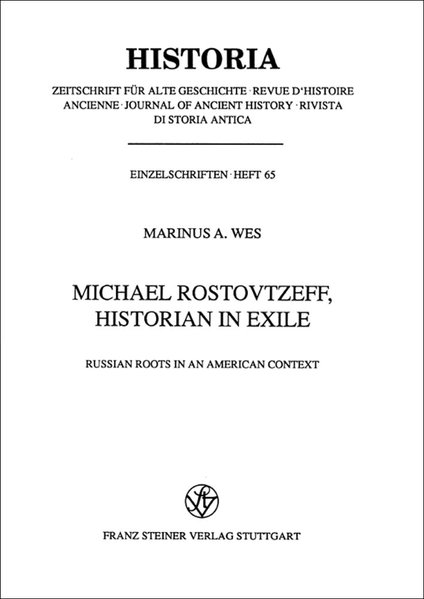 HISTORIA

ZEITSCHRIFT FÜR ALTE GESCHICHTE · REVUE D'HISTOIRE ANCIENNE · JOURNAL OF ANCIENT HISTORY · RIVISTA DI STORIA ANTICA

EINZELSCHRIFTEN · HEFT 65

MARINUS A. WES

MICHAEL ROSTOVTZEFF, HISTORIAN IN EXILE

RUSSIAN ROOTS IN AN AMERICAN CONTEXT

FRANZ STEINER VERLAG STUTTGART